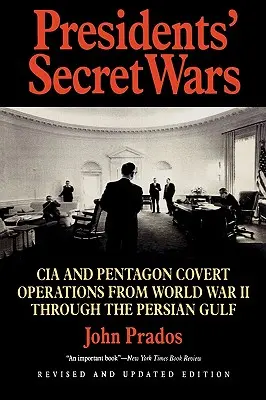 Presidents' Secret Wars

CIA AND PENTAGON COVERT OPERATIONS FROM WORLD WAR II THROUGH THE PERSIAN GULF

John Prados

"An important book"—New York Times Book Review

REVISED AND UPDATED EDITION